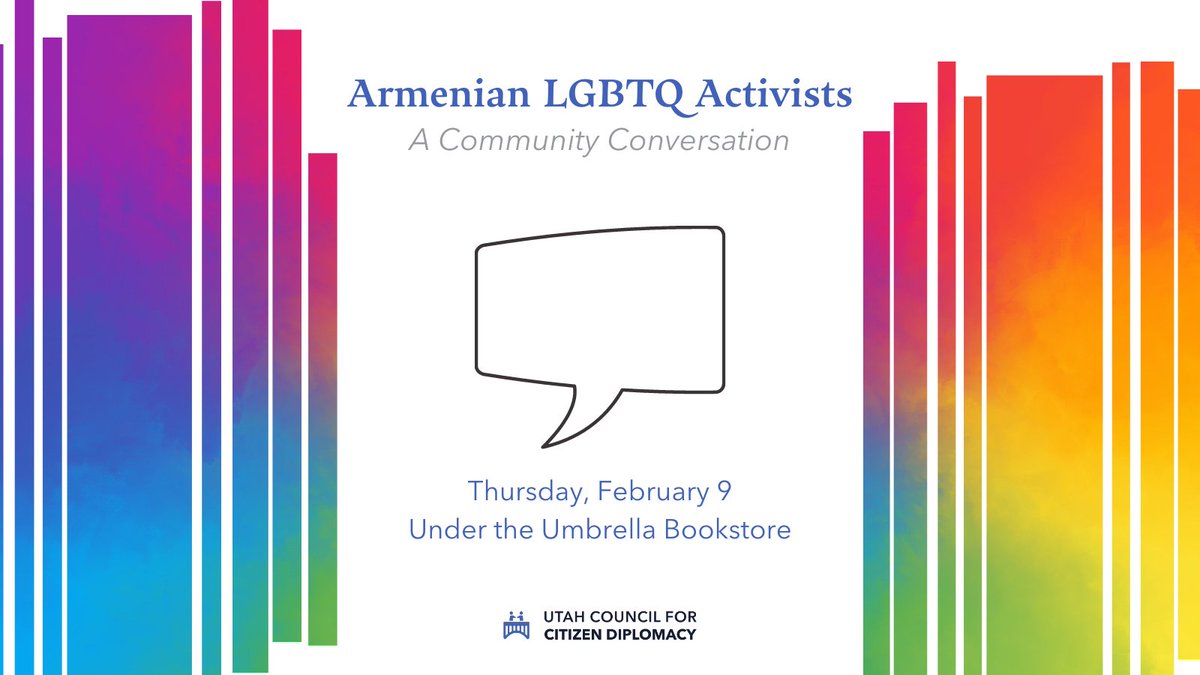 Armenian LGBTQ Activists
A Community Conversation

Thursday, February 9
Under the Umbrella Bookstore

UTAH COUNCIL FOR
CITIZEN DIPLOMACY